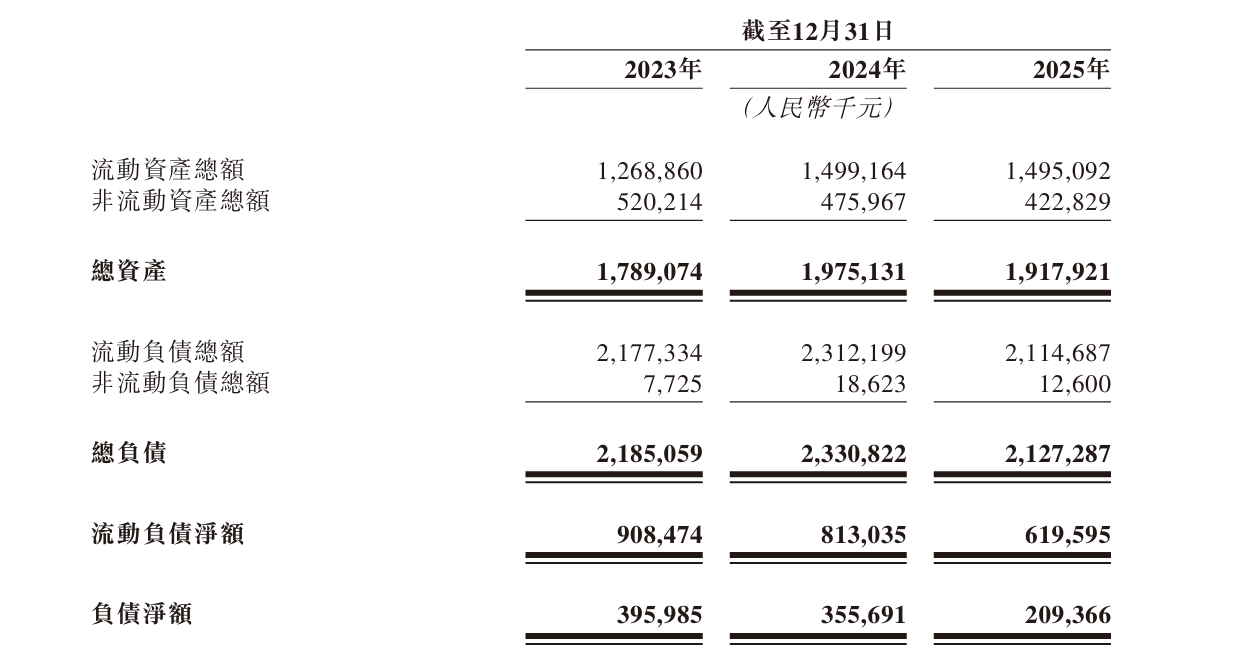 | | 截至12月31日 | | |
|---|---|---|---|
| | 2023年 | 2024年 | 2025年 |
| | | (人民幣千元) | |
| 流動資產總額 | 1,268,860 | 1,499,164 | 1,495,092 |
| 非流動資產總額 | 520,214 | 475,967 | 422,829 |
| 總資產 | 1,789,074 | 1,975,131 | 1,917,921 |
| 流動負債總額 | 2,177,334 | 2,312,199 | 2,114,687 |
| 非流動負債總額 | 7,725 | 18,623 | 12,600 |
| 總負債 | 2,185,059 | 2,330,822 | 2,127,287 |
| 流動負債淨額 | 908,474 | 813,035 | 619,595 |
| 負債淨額 | 395,985 | 355,691 | 209,366 |